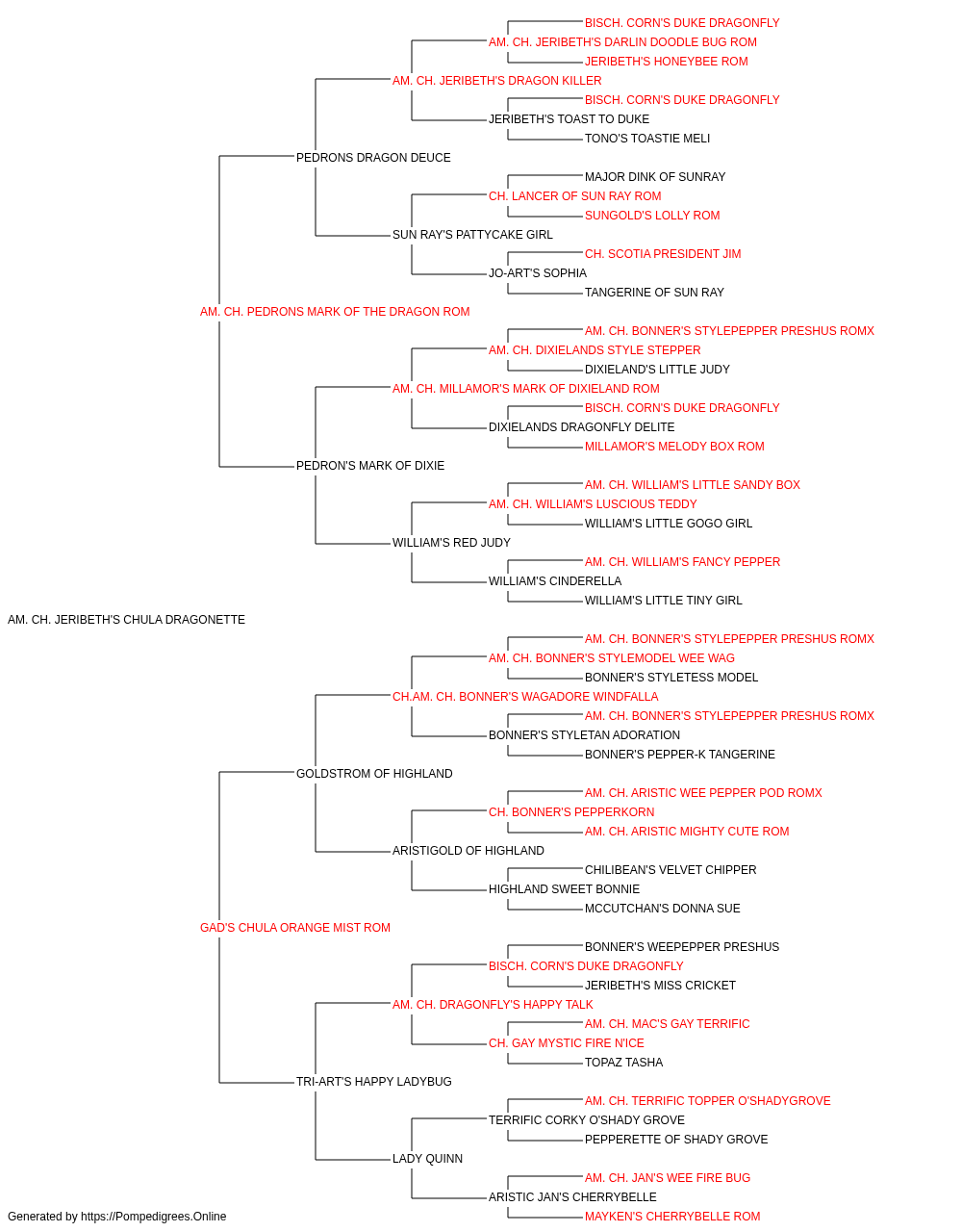 BISCH. CORN'S DUKE DRAGONFLY
AM. CH. JERIBETH'S DARLIN DOODLE BUG ROM
JERIBETH'S HONEYBEE ROM
AM. CH. JERIBETH'S DRAGON KILLER
BISCH. CORN'S DUKE DRAGONFLY
JERIBETH'S TOAST TO DUKE
TONO'S TOASTIE MELI
PEDRONS DRAGON DEUCE
MAJOR DINK OF SUNRAY
CH. LANCER OF SUN RAY ROM
SUNGOLD'S LOLLY ROM
SUN RAY'S PATTYCAKE GIRL
CH. SCOTIA PRESIDENT JIM
JO-ART'S SOPHIA
TANGERINE OF SUN RAY
AM. CH. PEDRONS MARK OF THE DRAGON ROM
AM. CH. BONNER'S STYLEPEPPER PRESHUS ROMX
AM. CH. DIXIELANDS STYLE STEPPER
DIXIELAND'S LITTLE JUDY
AM. CH. MILLAMOR'S MARK OF DIXIELAND ROM
BISCH. CORN'S DUKE DRAGONFLY
DIXIELANDS DRAGONFLY DELITE
MILLAMOR'S MELODY BOX ROM
PEDRON'S MARK OF DIXIE
AM. CH. WILLIAM'S LITTLE SANDY BOX
AM. CH. WILLIAM'S LUSCIOUS TEDDY
WILLIAM'S LITTLE GOGO GIRL
WILLIAM'S RED JUDY
AM. CH. WILLIAM'S FANCY PEPPER
WILLIAM'S CINDERELLA
WILLIAM'S LITTLE TINY GIRL
AM. CH. JERIBETH'S CHULA DRAGONETTE
AM. CH. BONNER'S STYLEPEPPER PRESHUS ROMX
AM. CH. BONNER'S STYLEMODEL WEE WAG
BONNER'S STYLETESS MODEL
CH.AM. CH. BONNER'S WAGADORE WINDFALLA
AM. CH. BONNER'S STYLEPEPPER PRESHUS ROMX
BONNER'S STYLETAN ADORATION
BONNER'S PEPPER-K TANGERINE
GOLDSTROM OF HIGHLAND
AM. CH. ARISTIC WEE PEPPER POD ROMX
CH. BONNER'S PEPPERKORN
AM. CH. ARISTIC MIGHTY CUTE ROM
ARISTIGOLD OF HIGHLAND
CHILIBEAN'S VELVET CHIPPER
HIGHLAND SWEET BONNIE
MCCUTCHAN'S DONNA SUE
GAD'S CHULA ORANGE MIST ROM
BONNER'S WEEPEPPER PRESHUS
BISCH. CORN'S DUKE DRAGONFLY
JERIBETH'S MISS CRICKET
AM. CH. DRAGONFLY'S HAPPY TALK
AM. CH. MAC'S GAY TERRIFIC
CH. GAY MYSTIC FIRE N'ICE
TOPAZ TASHA
TRI-ART'S HAPPY LADYBUG
AM. CH. TERRIFIC TOPPER O'SHADYGROVE
TERRIFIC CORKY O'SHADY GROVE
PEPPERETTE OF SHADY GROVE
LADY QUINN
AM. CH. JAN'S WEE FIRE BUG
ARISTIC JAN'S CHERRYBELLE
MAYKEN'S CHERRYBELLE ROM
Generated by https://Pompedigrees.Online